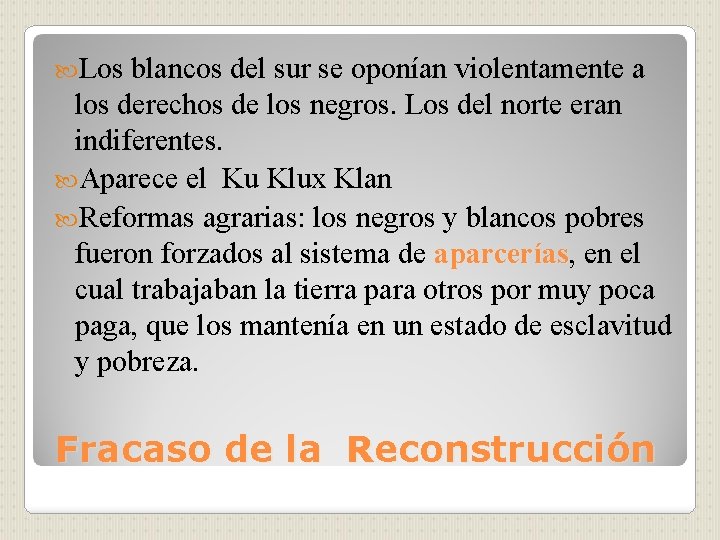 Los blancos del sur se oponían violentamente a los derechos de los negros. Los del norte eran indiferentes.

Aparece el Ku Klux Klan

Reformas agrarias: los negros y blancos pobres fueron forzados al sistema de aparcerías, en el cual trabajaban la tierra para otros por muy poca paga, que los mantenía en un estado de esclavitud y pobreza.

Fracaso de la Reconstrucción